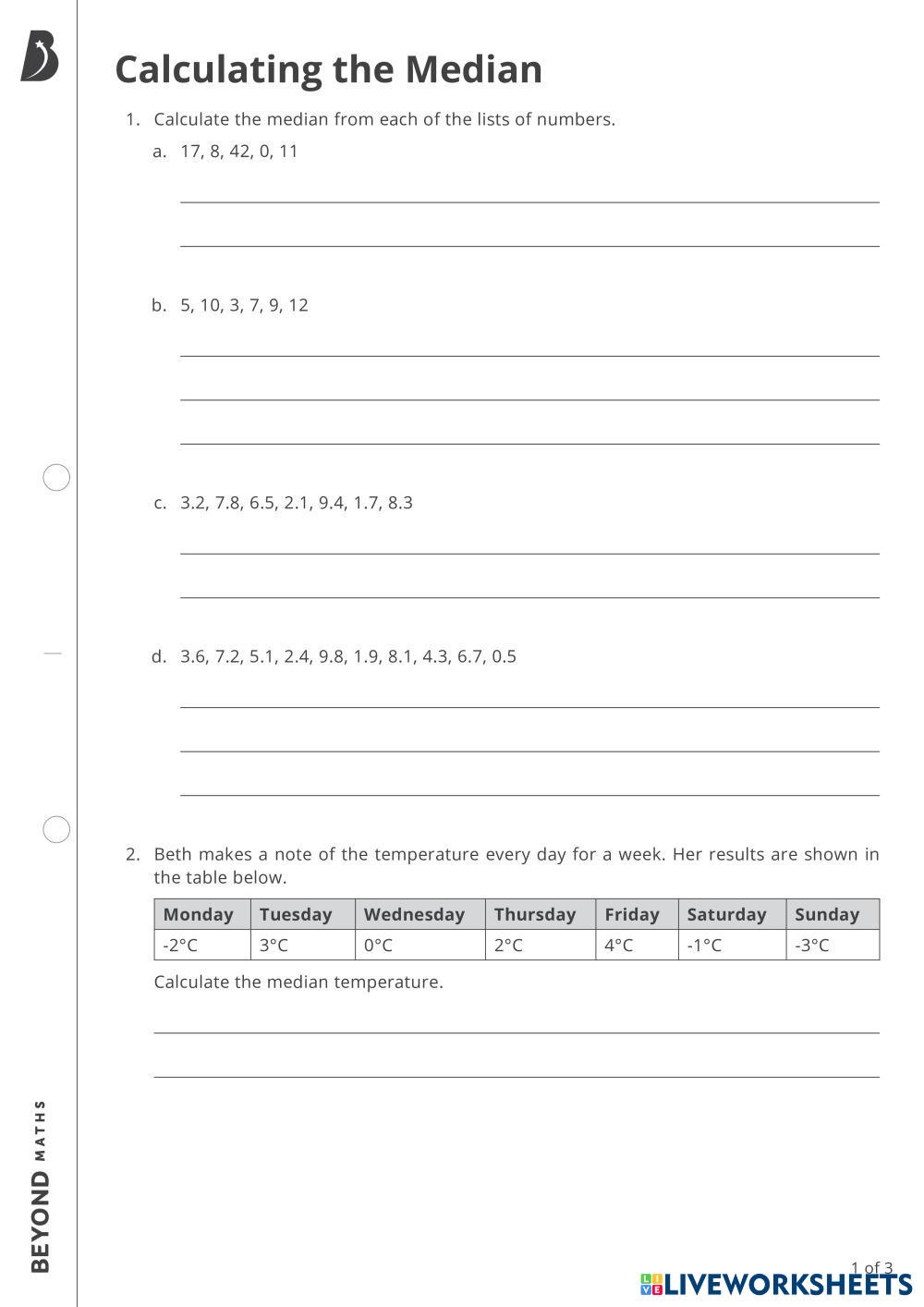 Calculating the Median

1. Calculate the median from each of the lists of numbers.

a. 17, 8, 42, 0, 11

b. 5, 10, 3, 7, 9, 12

c. 3.2, 7.8, 6.5, 2.1, 9.4, 1.7, 8.3

d. 3.6, 7.2, 5.1, 2.4, 9.8, 1.9, 8.1, 4.3, 6.7, 0.5

2. Beth makes a note of the temperature every day for a week. Her results are shown in the table below.

| Monday | Tuesday | Wednesday | Thursday | Friday | Saturday | Sunday |
|---|---|---|---|---|---|---|
| -2°C | 3°C | 0°C | 2°C | 4°C | -1°C | -3°C |

Calculate the median temperature.

BEYOND MATHS

1 of 3

LIVEWORKSHEETS